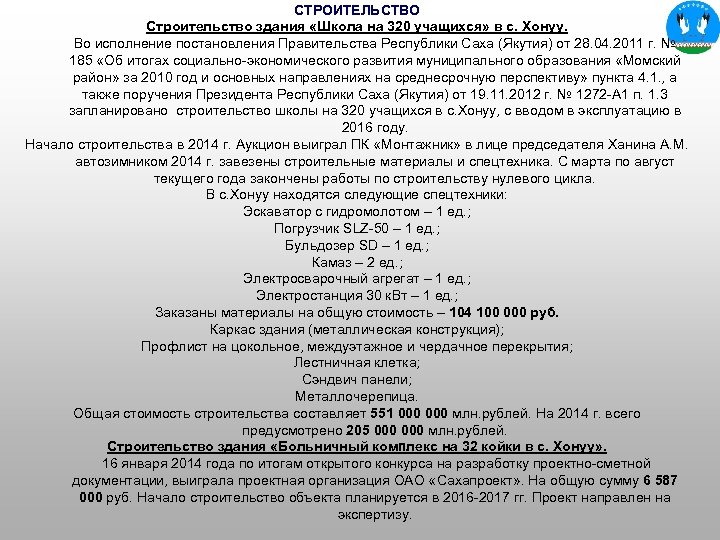 СТРОИТЕЛЬСТВО
Строительство здания «Школа на 320 учащихся» в с. Хонуу.

Во исполнение постановления Правительства Республики Саха (Якутия) от 28.04.2011 г. № 185 «Об итогах социально-экономического развития муниципального образования «Момский район» за 2010 год и основных направлениях на среднесрочную перспективу» пункта 4.1., а также поручения Президента Республики Саха (Якутия) от 19.11.2012 г. № 1272-А1 п. 1.3 запланировано строительство школы на 320 учащихся в с.Хонуу, с вводом в эксплуатацию в 2016 году.

Начало строительства в 2014 г. Аукцион выиграл ПК «Монтажник» в лице председателя Ханина А.М. автозимником 2014 г. завезены строительные материалы и спецтехника. С марта по август текущего года закончены работы по строительству нулевого цикла.

В с.Хонуу находятся следующие спецтехники:
Эскаватор с гидромолотом – 1 ед.;
Погрузчик SLZ-50 – 1 ед.;
Бульдозер SD – 1 ед.;
Камаз – 2 ед.;
Электросварочный агрегат – 1 ед.;
Электростанция 30 кВт – 1 ед.;
Заказаны материалы на общую стоимость – 104 100 000 руб.
Каркас здания (металлическая конструкция);
Профлист на цокольное, междуэтажное и чердачное перекрытия;
Лестничная клетка;
Сэндвич панели;
Металлочерепица.
Общая стоимость строительства составляет 551 000 000 млн.рублей. На 2014 г. всего предусмотрено 205 000 000 млн.рублей.

Строительство здания «Больничный комплекс на 32 койки в с. Хонуу».

16 января 2014 года по итогам открытого конкурса на разработку проектно-сметной документации, выиграла проектная организация ОАО «Сахапроект». На общую сумму 6 587 000 руб. Начало строительство объекта планируется в 2016-2017 гг. Проект направлен на экспертизу.